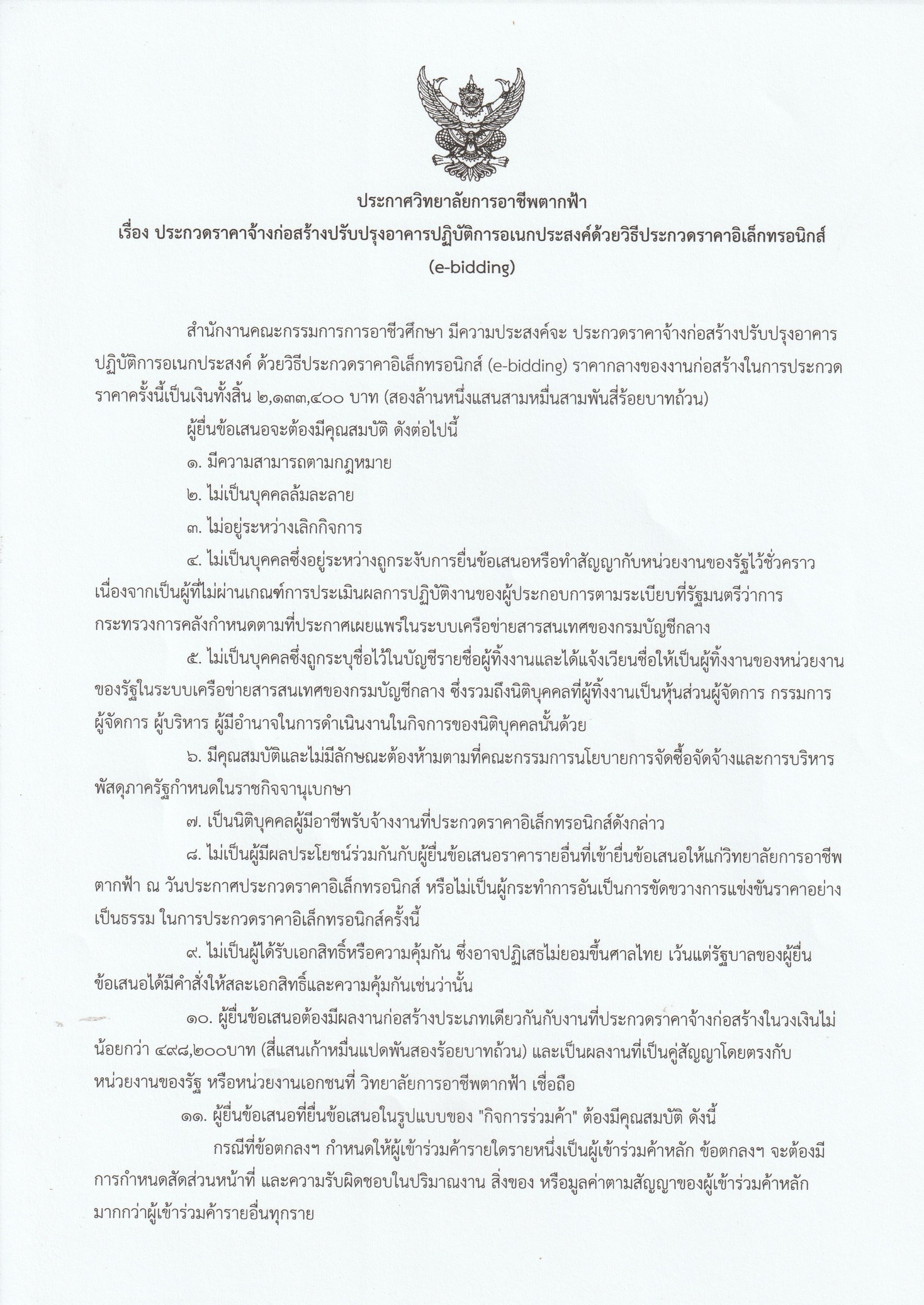 ประกาศวิทยาลัยการอาชีพตากฟ้า
เรื่อง ประกวดราคาจ้างก่อสร้างปรับปรุงอาคารปฏิบัติการอเนกประสงค์ด้วยวิธีประกวดราคาอิเล็กทรอนิกส์ (e-bidding)

สำนักงานคณะกรรมการการอาชีวศึกษา มีความประสงค์จะ ประกวดราคาจ้างก่อสร้างปรับปรุงอาคารปฏิบัติการอเนกประสงค์ ด้วยวิธีประกวดราคาอิเล็กทรอนิกส์ (e-bidding) ราคากลางของงานก่อสร้างในการประกวดราคาครั้งนี้เป็นเงินทั้งสิ้น ๒,๑๓๓,๔๐๐ บาท (สองล้านหนึ่งแสนสามหมื่นสามพันสี่ร้อยบาทถ้วน)

ผู้ยื่นข้อเสนอจะต้องมีคุณสมบัติ ดังต่อไปนี้

๑. มีความสามารถตามกฎหมาย

๒. ไม่เป็นบุคคลล้มละลาย

๓. ไม่อยู่ระหว่างเลิกกิจการ

๔. ไม่เป็นบุคคลซึ่งอยู่ระหว่างถูกระงับการยื่นข้อเสนอหรือทำสัญญากับหน่วยงานของรัฐไว้ชั่วคราว เนื่องจากเป็นผู้ที่ไม่ผ่านเกณฑ์การประเมินผลการปฏิบัติงานของผู้ประกอบการตามระเบียบที่รัฐมนตรีว่าการกระทรวงการคลังกำหนดตามที่ประกาศเผยแพร่ในระบบเครือข่ายสารสนเทศของกรมบัญชีกลาง

๕. ไม่เป็นบุคคลซึ่งถูกระบุชื่อไว้ในบัญชีรายชื่อผู้ทิ้งงานและได้แจ้งเวียนชื่อให้เป็นผู้ทิ้งงานของหน่วยงานของรัฐในระบบเครือข่ายสารสนเทศของกรมบัญชีกลาง ซึ่งรวมถึงนิติบุคคลที่ผู้ทิ้งงานเป็นหุ้นส่วนผู้จัดการ กรรมการผู้จัดการ ผู้บริหาร ผู้มีอำนาจในการดำเนินงานในกิจการของนิติบุคคลนั้นด้วย

๖. มีคุณสมบัติและไม่มีลักษณะต้องห้ามตามที่คณะกรรมการนโยบายการจัดซื้อจัดจ้างและการบริหารพัสดุภาครัฐกำหนดในราชกิจจานุเบกษา

๗. เป็นนิติบุคคลผู้มีอาชีพรับจ้างงานที่ประกวดราคาอิเล็กทรอนิกส์ดังกล่าว

๘. ไม่เป็นผู้มีผลประโยชน์ร่วมกันกับผู้ยื่นข้อเสนอราคารายอื่นที่เข้ายื่นข้อเสนอให้แก่วิทยาลัยการอาชีพตากฟ้า ณ วันประกาศประกวดราคาอิเล็กทรอนิกส์ หรือไม่เป็นผู้กระทำการอันเป็นการขัดขวางการแข่งขันราคาอย่างเป็นธรรม ในการประกวดราคาอิเล็กทรอนิกส์ครั้งนี้

๙. ไม่เป็นผู้ได้รับเอกสิทธิ์หรือความคุ้มกัน ซึ่งอาจปฏิเสธไม่ยอมขึ้นศาลไทย เว้นแต่รัฐบาลของผู้ยื่นข้อเสนอได้มีคำสั่งให้สละเอกสิทธิ์และความคุ้มกันเช่นว่านั้น

๑๐. ผู้ยื่นข้อเสนอต้องมีผลงานก่อสร้างประเภทเดียวกันกับงานที่ประกวดราคาจ้างก่อสร้างในวงเงินไม่น้อยกว่า ๔๙๘,๒๐๐บาท (สี่แสนเก้าหมื่นแปดพันสองร้อยบาทถ้วน) และเป็นผลงานที่เป็นคู่สัญญาโดยตรงกับหน่วยงานของรัฐ หรือหน่วยงานเอกชนที่ วิทยาลัยการอาชีพตากฟ้า เชื่อถือ

๑๑. ผู้ยื่นข้อเสนอที่ยื่นข้อเสนอในรูปแบบของ "กิจการร่วมค้า" ต้องมีคุณสมบัติ ดังนี้

กรณีที่ข้อตกลงฯ กำหนดให้ผู้เข้าร่วมค้ารายใดรายหนึ่งเป็นผู้เข้าร่วมค้าหลัก ข้อตกลงฯ จะต้องมีการกำหนดสัดส่วนหน้าที่ และความรับผิดชอบในปริมาณงาน สิ่งของ หรือมูลค่าตามสัญญาของผู้เข้าร่วมค้าหลักมากกว่าผู้เข้าร่วมค้ารายอื่นทุกราย